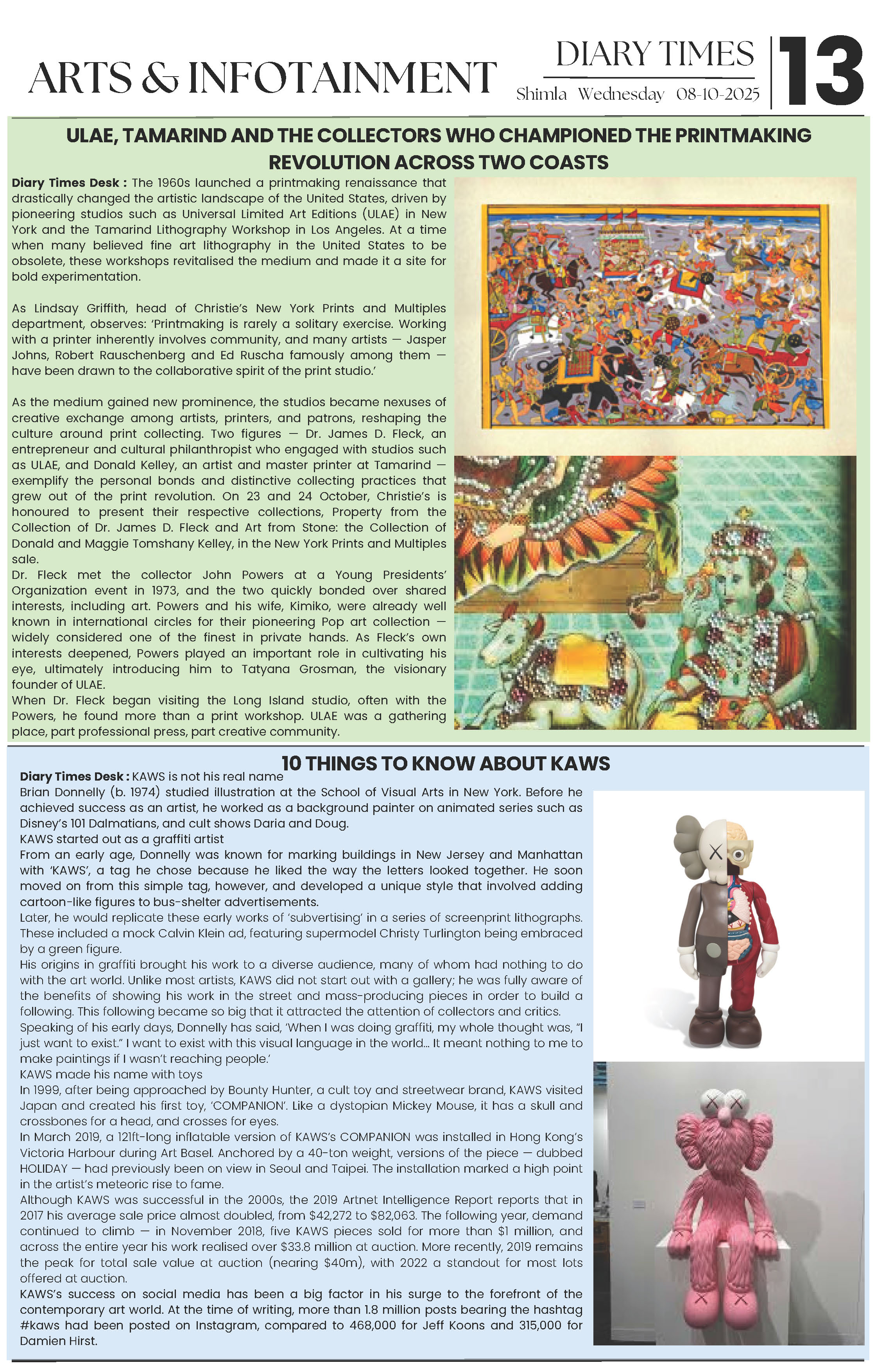 ARTS & INFOTAINMENT

DIARY TIMES
Shimla Wednesday 08-10-2025

13

ULAE, TAMARIND AND THE COLLECTORS WHO CHAMPIONED THE PRINTMAKING REVOLUTION ACROSS TWO COASTS

Diary Times Desk : The 1960s launched a printmaking renaissance that drastically changed the artistic landscape of the United States, driven by pioneering studios such as Universal Limited Art Editions (ULAE) in New York and the Tamarind Lithography Workshop in Los Angeles. At a time when many believed fine art lithography in the United States to be obsolete, these workshops revitalised the medium and made it a site for bold experimentation.

As Lindsay Griffith, head of Christie's New York Prints and Multiples department, observes: 'Printmaking is rarely a solitary exercise. Working with a printer inherently involves community, and many artists — Jasper Johns, Robert Rauschenberg and Ed Ruscha famously among them — have been drawn to the collaborative spirit of the print studio.'

As the medium gained new prominence, the studios became nexuses of creative exchange among artists, printers, and patrons, reshaping the culture around print collecting. Two figures — Dr. James D. Fleck, an entrepreneur and cultural philanthropist who engaged with studios such as ULAE, and Donald Kelley, an artist and master printer at Tamarind — exemplify the personal bonds and distinctive collecting practices that grew out of the print revolution. On 23 and 24 October, Christie's is honoured to present their respective collections, Property from the Collection of Dr. James D. Fleck and Art from Stone: the Collection of Donald and Maggie Tomshany Kelley, in the New York Prints and Multiples sale.
Dr. Fleck met the collector John Powers at a Young Presidents' Organization event in 1973, and the two quickly bonded over shared interests, including art. Powers and his wife, Kimiko, were already well known in international circles for their pioneering Pop art collection — widely considered one of the finest in private hands. As Fleck's own interests deepened, Powers played an important role in cultivating his eye, ultimately introducing him to Tatyana Grosman, the visionary founder of ULAE.
When Dr. Fleck began visiting the Long Island studio, often with the Powers, he found more than a print workshop. ULAE was a gathering place, part professional press, part creative community.

10 THINGS TO KNOW ABOUT KAWS

Diary Times Desk : KAWS is not his real name
Brian Donnelly (b. 1974) studied illustration at the School of Visual Arts in New York. Before he achieved success as an artist, he worked as a background painter on animated series such as Disney's 101 Dalmatians, and cult shows Daria and Doug.
KAWS started out as a graffiti artist
From an early age, Donnelly was known for marking buildings in New Jersey and Manhattan with 'KAWS', a tag he chose because he liked the way the letters looked together. He soon moved on from this simple tag, however, and developed a unique style that involved adding cartoon-like figures to bus-shelter advertisements.
Later, he would replicate these early works of 'subvertising' in a series of screenprint lithographs. These included a mock Calvin Klein ad, featuring supermodel Christy Turlington being embraced by a green figure.
His origins in graffiti brought his work to a diverse audience, many of whom had nothing to do with the art world. Unlike most artists, KAWS did not start out with a gallery; he was fully aware of the benefits of showing his work in the street and mass-producing pieces in order to build a following. This following became so big that it attracted the attention of collectors and critics.
Speaking of his early days, Donnelly has said, 'When I was doing graffiti, my whole thought was, "I just want to exist." I want to exist with this visual language in the world... It meant nothing to me to make paintings if I wasn't reaching people.'
KAWS made his name with toys
In 1999, after being approached by Bounty Hunter, a cult toy and streetwear brand, KAWS visited Japan and created his first toy, 'COMPANION'. Like a dystopian Mickey Mouse, it has a skull and crossbones for a head, and crosses for eyes.
In March 2019, a 121ft-long inflatable version of KAWS's COMPANION was installed in Hong Kong's Victoria Harbour during Art Basel. Anchored by a 40-ton weight, versions of the piece — dubbed HOLIDAY — had previously been on view in Seoul and Taipei. The installation marked a high point in the artist's meteoric rise to fame.
Although KAWS was successful in the 2000s, the 2019 Artnet Intelligence Report reports that in 2017 his average sale price almost doubled, from $42,272 to $82,063. The following year, demand continued to climb — in November 2018, five KAWS pieces sold for more than $1 million, and across the entire year his work realised over $33.8 million at auction. More recently, 2019 remains the peak for total sale value at auction (nearing $40m), with 2022 a standout for most lots offered at auction.
KAWS's success on social media has been a big factor in his surge to the forefront of the contemporary art world. At the time of writing, more than 1.8 million posts bearing the hashtag #kaws had been posted on Instagram, compared to 468,000 for Jeff Koons and 315,000 for Damien Hirst.